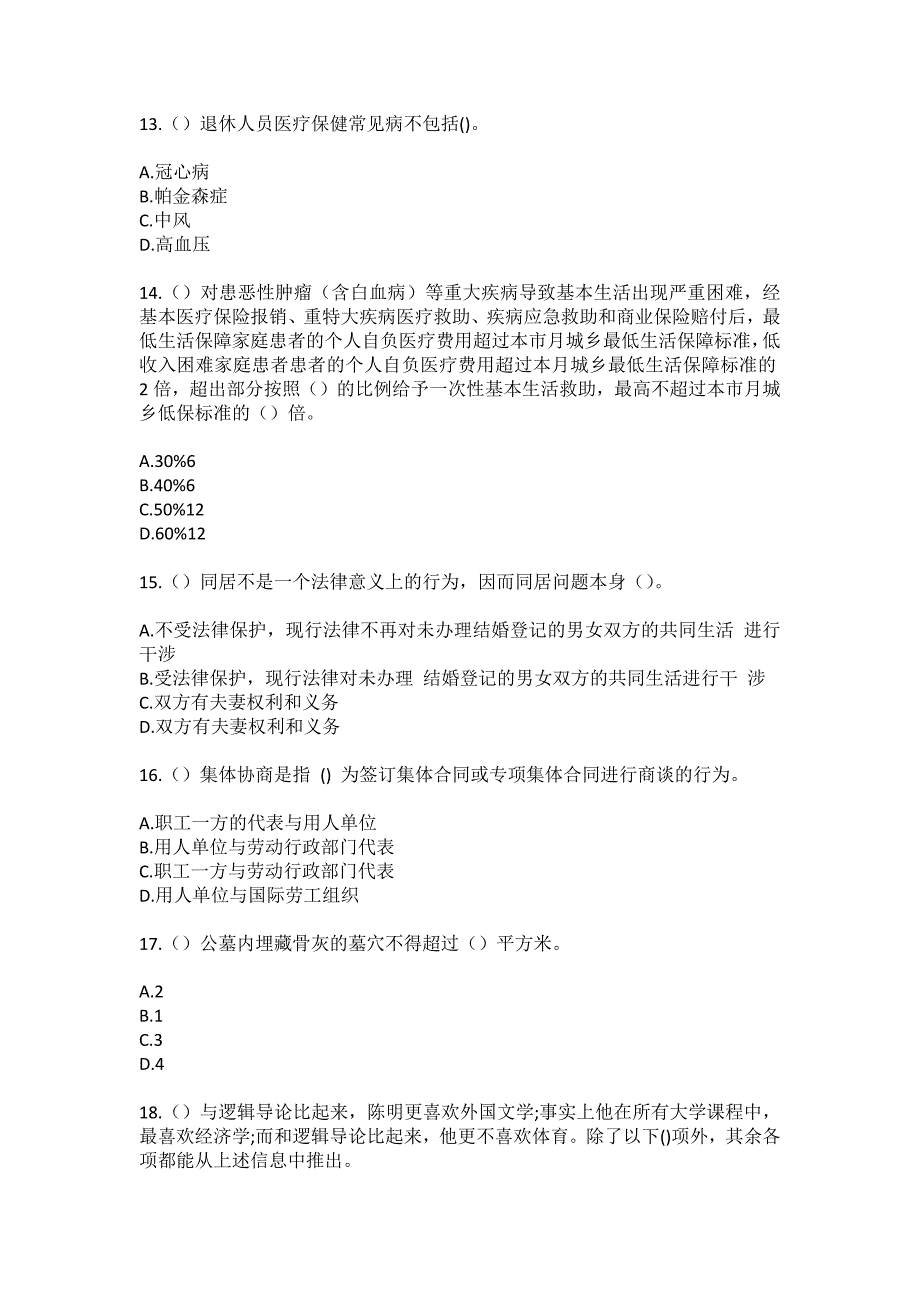 13.（）退休人员医疗保健常见病不包括()。

A.冠心病
B.帕金森症
C.中风
D.高血压

14.（）对患恶性肿瘤（含白血病）等重大疾病导致基本生活出现严重困难，经基本医疗保险报销、重特大疾病医疗救助、疾病应急救助和商业保险赔付后，最低生活保障家庭患者的个人自负医疗费用超过本市月城乡最低生活保障标准，低收入困难家庭患者患者的个人自负医疗费用超过本月城乡最低生活保障标准的2倍，超出部分按照（）的比例给予一次性基本生活救助，最高不超过本市月城乡低保标准的（）倍。

A.30%6
B.40%6
C.50%12
D.60%12

15.（）同居不是一个法律意义上的行为，因而同居问题本身（）。

A.不受法律保护，现行法律不再对未办理结婚登记的男女双方的共同生活 进行干涉
B.受法律保护，现行法律对未办理 结婚登记的男女双方的共同生活进行干 涉
C.双方有夫妻权利和义务
D.双方有夫妻权利和义务

16.（）集体协商是指 () 为签订集体合同或专项集体合同进行商谈的行为。

A.职工一方的代表与用人单位
B.用人单位与劳动行政部门代表
C.职工一方与劳动行政部门代表
D.用人单位与国际劳工组织

17.（）公墓内埋藏骨灰的墓穴不得超过（）平方米。

A.2
B.1
C.3
D.4

18.（）与逻辑导论比起来，陈明更喜欢外国文学;事实上他在所有大学课程中，最喜欢经济学;而和逻辑导论比起来，他更不喜欢体育。除了以下()项外，其余各项都能从上述信息中推出。